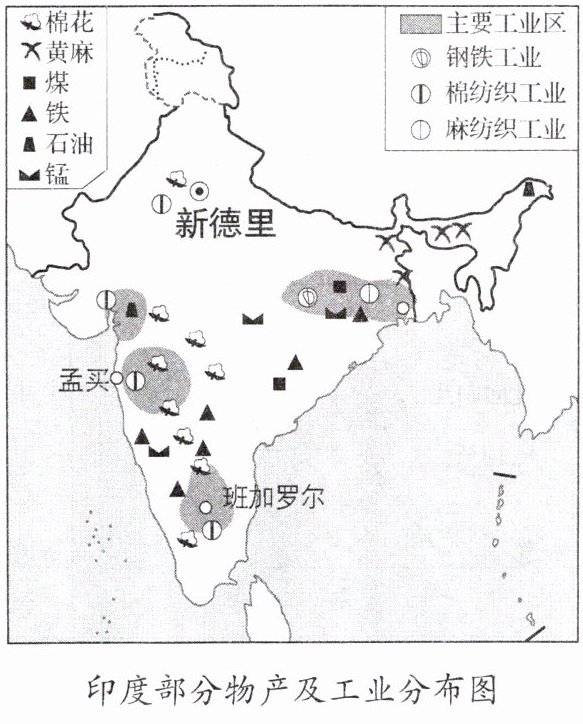 棉花
黄麻
煤
铁
石油
锰

主要工业区
钢铁工业
棉纺织工业
麻纺织工业

新德里
孟买
班加罗尔

印度部分物产及工业分布图